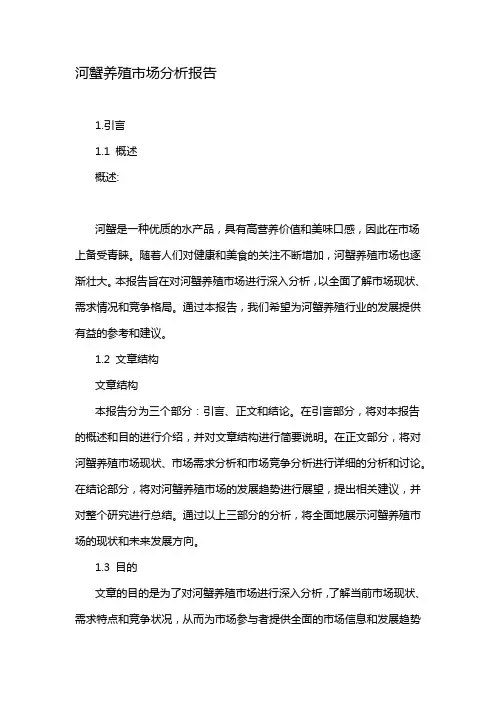 河蟹养殖市场分析报告

1.引言

1.1 概述

概述:

河蟹是一种优质的水产品，具有高营养价值和美味口感，因此在市场上备受青睐。随着人们对健康和美食的关注不断增加，河蟹养殖市场也逐渐壮大。本报告旨在对河蟹养殖市场进行深入分析，以全面了解市场现状、需求情况和竞争格局。通过本报告，我们希望为河蟹养殖行业的发展提供有益的参考和建议。

1.2 文章结构

文章结构

本报告分为三个部分：引言、正文和结论。在引言部分，将对本报告的概述和目的进行介绍，并对文章结构进行简要说明。在正文部分，将对河蟹养殖市场现状、市场需求分析和市场竞争分析进行详细的分析和讨论。在结论部分，将对河蟹养殖市场的发展趋势进行展望，提出相关建议，并对整个研究进行总结。通过以上三部分的分析，将全面地展示河蟹养殖市场的现状和未来发展方向。

1.3 目的

文章的目的是为了对河蟹养殖市场进行深入分析，了解当前市场现状、需求特点和竞争状况，从而为市场参与者提供全面的市场信息和发展趋势